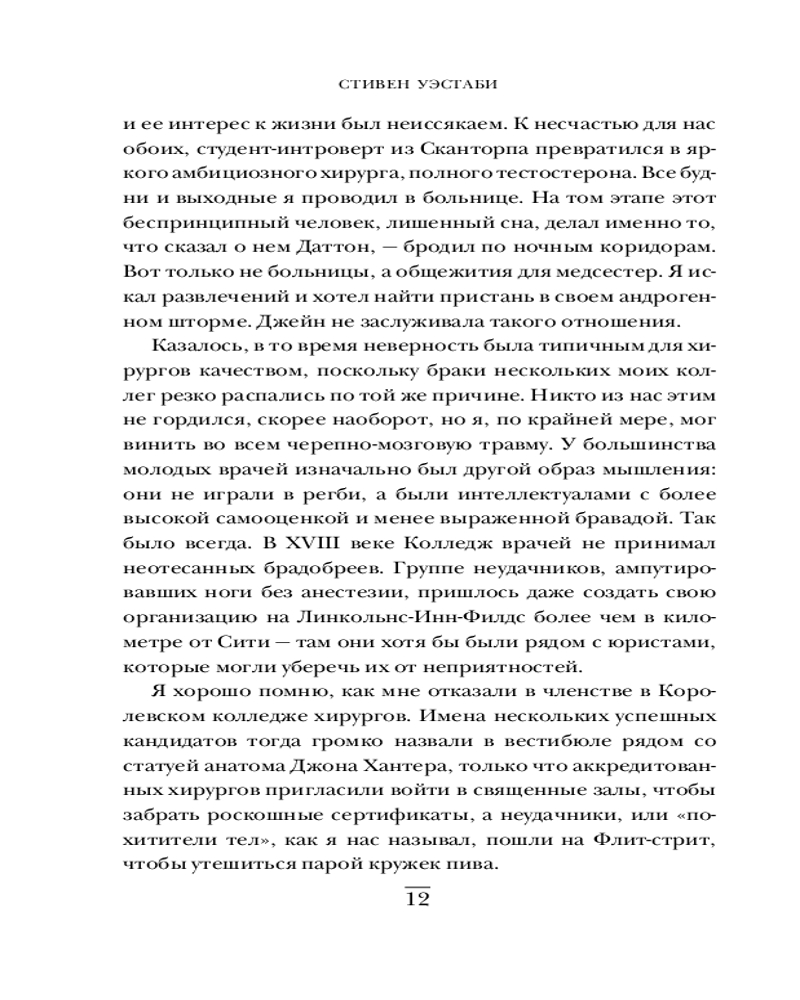 СТИВЕН УЭСТАБИ

и ее интерес к жизни был неиссякаем. К несчастью для нас обоих, студент-интроверт из Сканторпа превратился в яркого амбициозного хирурга, полного тестостерона. Все будни и выходные я проводил в больнице. На том этапе этот беспринципный человек, лишенный сна, делал именно то, что сказал о нем Даттон, — бродил по ночным коридорам. Вот только не больницы, а общежития для медсестер. Я искал развлечений и хотел найти пристань в своем андрогенном шторме. Джейн не заслуживала такого отношения.

Казалось, в то время неверность была типичным для хирургов качеством, поскольку браки нескольких моих коллег резко распались по той же причине. Никто из нас этим не гордился, скорее наоборот, но я, по крайней мере, мог винить во всем черепно-мозговую травму. У большинства молодых врачей изначально был другой образ мышления: они не играли в регби, а были интеллектуалами с более высокой самооценкой и менее выраженной бравадой. Так было всегда. В XVIII веке Колледж врачей не принимал неотесанных брадобреев. Группе неудачников, ампутировавших ноги без анестезии, пришлось даже создать свою организацию на Линкольнс-Инн-Филдс более чем в километре от Сити — там они хотя бы были рядом с юристами, которые могли уберечь их от неприятностей.

Я хорошо помню, как мне отказали в членстве в Королевском колледже хирургов. Имена нескольких успешных кандидатов тогда громко назвали в вестибюле рядом со статуей анатома Джона Хантера, только что аккредитованных хирургов пригласили войти в священные залы, чтобы забрать роскошные сертификаты, а неудачники, или «похитители тел», как я нас называл, пошли на Флит-стрит, чтобы утешиться парой кружек пива.

12